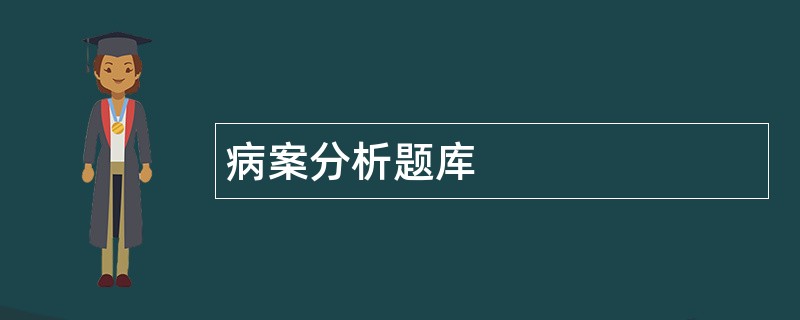 病案分析题库